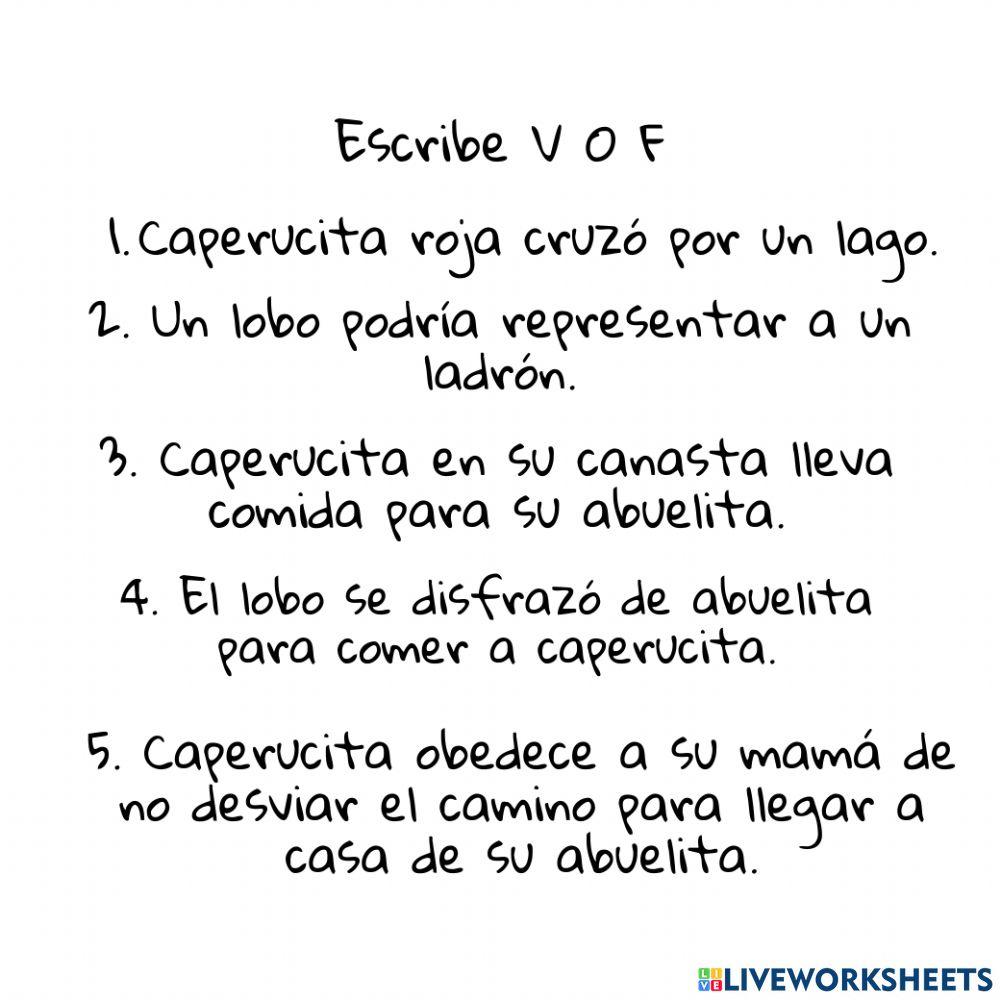 Escribe V O F

1. Caperucita roja cruzó por un lago.

2. Un lobo podría representar a un ladrón.

3. Caperucita en su canasta lleva comida para su abuelita.

4. El lobo se disfrazó de abuelita para comer a caperucita.

5. Caperucita obedece a su mamá de no desviar el camino para llegar a casa de su abuelita.

LIVEWORKSHEETS